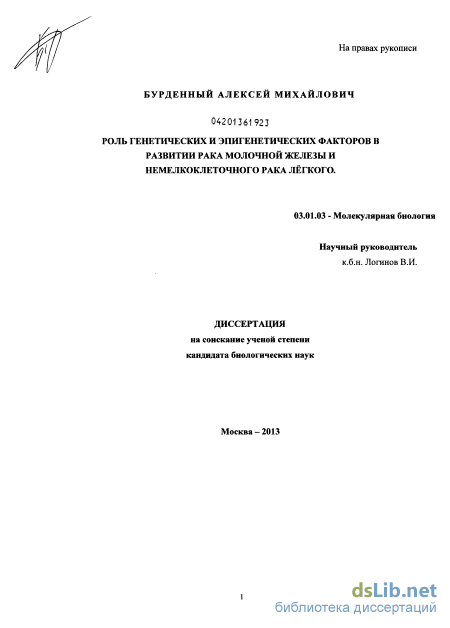 На правах рукописи

БУРДЕННЫЙ АЛЕКСЕЙ МИХАЙЛОВИЧ

04201361923

РОЛЬ ГЕНЕТИЧЕСКИХ И ЭПИГЕНЕТИЧЕСКИХ ФАКТОРОВ В РАЗВИТИИ РАКА МОЛОЧНОЙ ЖЕЛЕЗЫ И НЕМЕЛКОКЛЕТОЧНОГО РАКА ЛЁГКОГО.

03.01.03 - Молекулярная биология

Научный руководитель
к.б.н. Логинов В.И.

ДИССЕРТАЦИЯ
на соискание ученой степени
кандидата биологических наук

Москва – 2013

1

dsLib.net
библиотека диссертаций